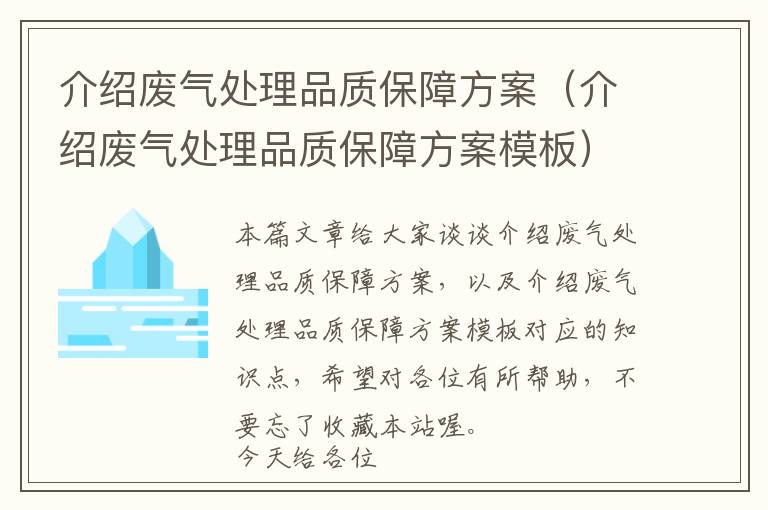 介绍废气处理品质保障方案（介绍废气处理品质保障方案模板）

本篇文章给大家谈谈介绍废气处理品质保障方案，以及介绍废气处理品质保障方案模板对应的知识点，希望对各位有所帮助，不要忘了收藏本站喔。
今天给各位